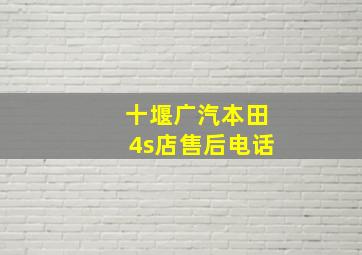 十堰广汽本田
4s店售后电话